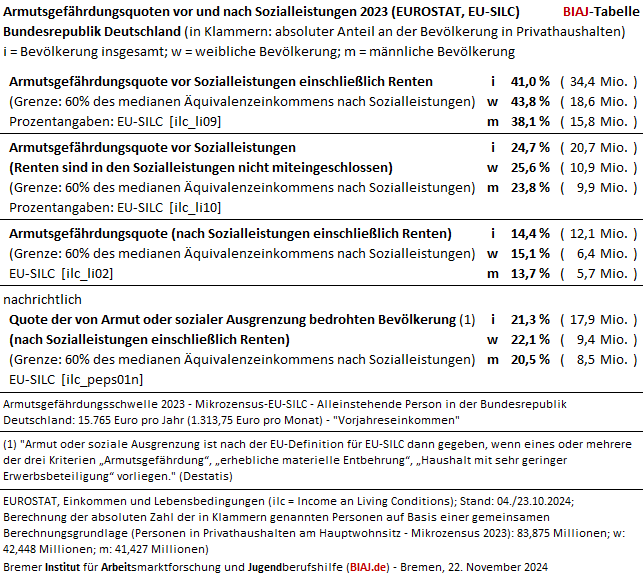 Armutsgefährdungsquoten vor und nach Sozialleistungen 2023 (EUROSTAT, EU-SILC) BIAJ-Tabelle
Bundesrepublik Deutschland (in Klammern: absoluter Anteil an der Bevölkerung in Privathaushalten)
i = Bevölkerung insgesamt; w = weibliche Bevölkerung; m = männliche Bevölkerung

| | | | |
|---|---|---|---|
| Armutsgefährdungsquote vor Sozialleistungen einschließlich Renten | i | 41,0 % | ( 34,4 Mio. ) |
| (Grenze: 60% des medianen Äquivalenzeinkommens nach Sozialleistungen) | w | 43,8 % | ( 18,6 Mio. ) |
| Prozentangaben: EU-SILC [ilc_li09] | m | 38,1 % | ( 15,8 Mio. ) |
| Armutsgefährdungsquote vor Sozialleistungen | i | 24,7 % | ( 20,7 Mio. ) |
| (Renten sind in den Sozialleistungen nicht miteingeschlossen) | w | 25,6 % | ( 10,9 Mio. ) |
| (Grenze: 60% des medianen Äquivalenzeinkommens nach Sozialleistungen) | m | 23,8 % | ( 9,9 Mio. ) |
| Prozentangaben: EU-SILC [ilc_li10] | | | |
| Armutsgefährdungsquote (nach Sozialleistungen einschließlich Renten) | i | 14,4 % | ( 12,1 Mio. ) |
| (Grenze: 60% des medianen Äquivalenzeinkommens nach Sozialleistungen) | w | 15,1 % | ( 6,4 Mio. ) |
| EU-SILC [ilc_li02] | m | 13,7 % | ( 5,7 Mio. ) |
| nachrichtlich | | | |
| Quote der von Armut oder sozialer Ausgrenzung bedrohten Bevölkerung (1) | i | 21,3 % | ( 17,9 Mio. ) |
| (nach Sozialleistungen einschließlich Renten) | w | 22,1 % | ( 9,4 Mio. ) |
| (Grenze: 60% des medianen Äquivalenzeinkommens nach Sozialleistungen) | m | 20,5 % | ( 8,5 Mio. ) |
| EU-SILC [ilc_peps01n] | | | |

Armutsgefährdungsschwelle 2023 - Mikrozensus-EU-SILC - Alleinstehende Person in der Bundesrepublik Deutschland: 15.765 Euro pro Jahr (1.313,75 Euro pro Monat) - "Vorjahreseinkommen"

(1) "Armut oder soziale Ausgrenzung ist nach der EU-Definition für EU-SILC dann gegeben, wenn eines oder mehrere der drei Kriterien „Armutsgefährdung“, „erhebliche materielle Entbehrung“, „Haushalt mit sehr geringer Erwerbsbeteiligung“ vorliegen." (Destatis)

EUROSTAT, Einkommen und Lebensbedingungen (ilc = Income an Living Conditions); Stand: 04./23.10.2024; Berechnung der absoluten Zahl der in Klammern genannten Personen auf Basis einer gemeinsamen Berechnungsgrundlage (Personen in Privathaushalten am Hauptwohnsitz - Mikrozensus 2023): 83,875 Millionen; w: 42,448 Millionen; m: 41,427 Millionen)
Bremer Institut für Arbeitsmarktforschung und Jugendberufshilfe (BIAJ.de) - Bremen, 22. November 2024